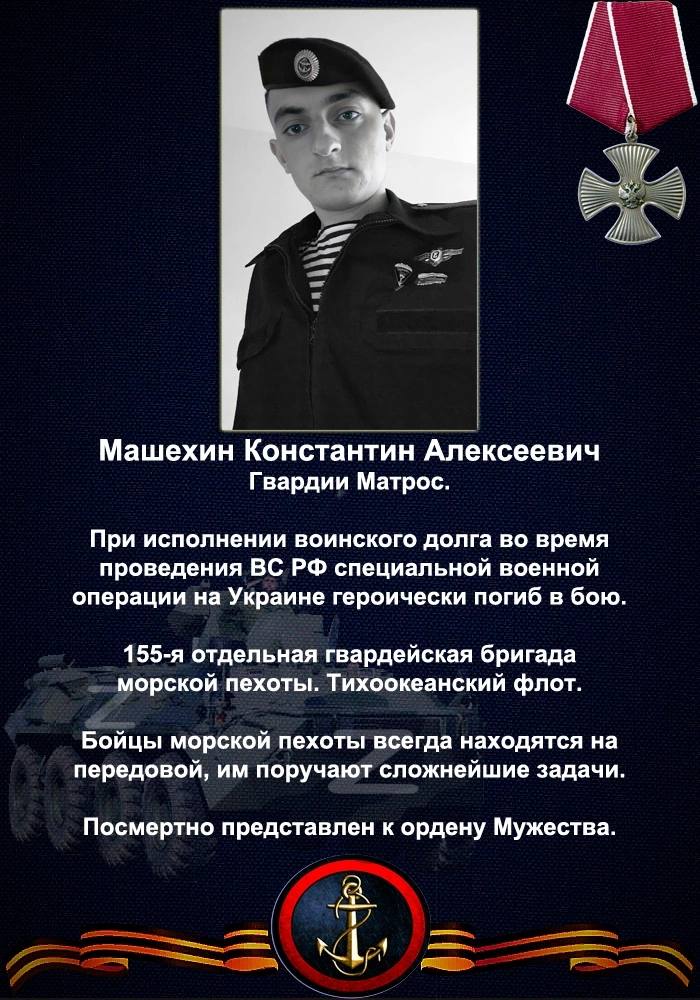 Машехин Константин Алексеевич
Гвардии Матрос.

При исполнении воинского долга во время проведения ВС РФ специальной военной операции на Украине героически погиб в бою.

155-я отдельная гвардейская бригада морской пехоты. Тихоокеанский флот.

Бойцы морской пехоты всегда находятся на передовой, им поручают сложнейшие задачи.

Посмертно представлен к ордену Мужества.